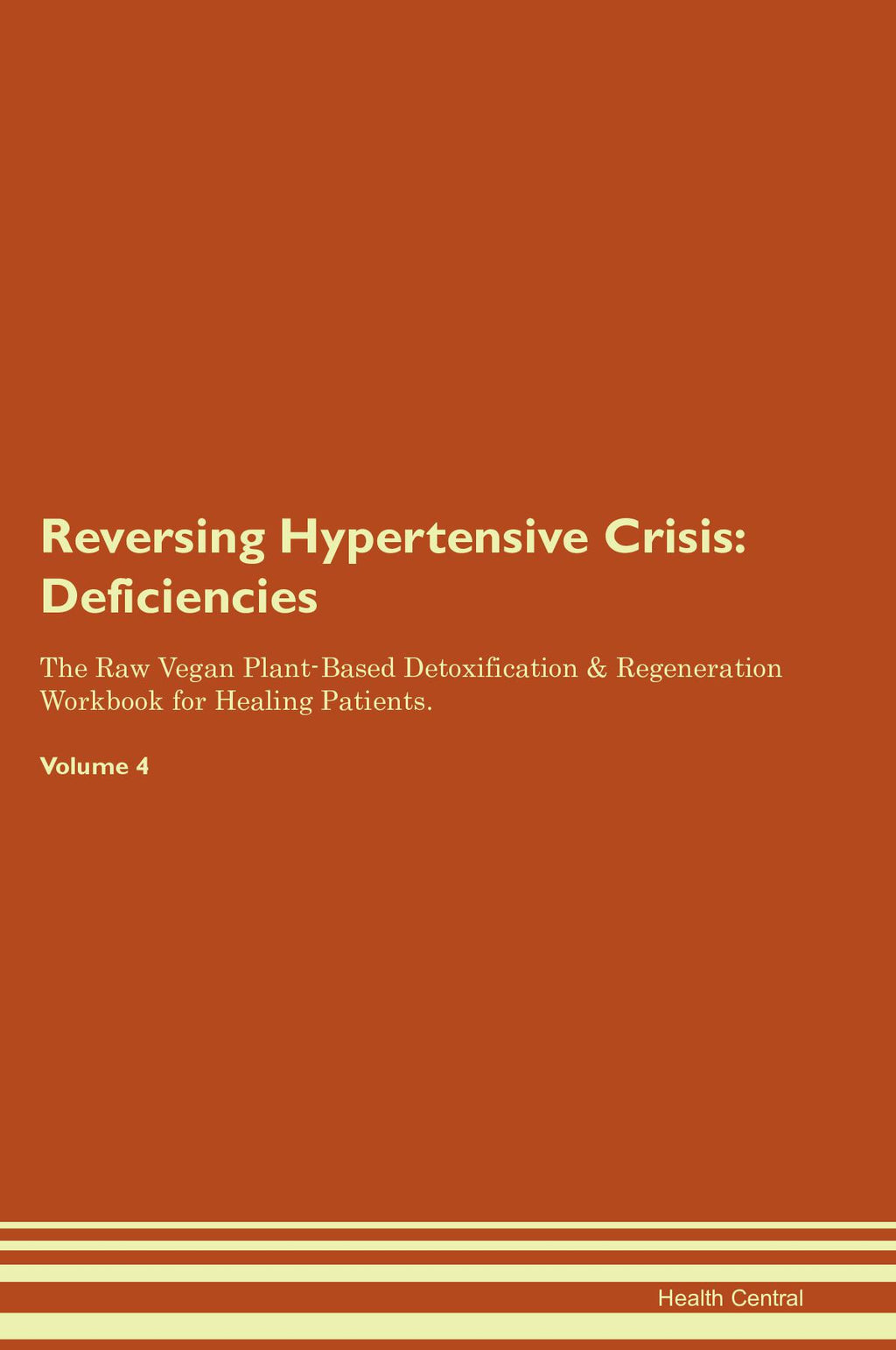 Reversing Hypertensive Crisis:
Deficiencies

The Raw Vegan Plant-Based Detoxification & Regeneration Workbook for Healing Patients.

Volume 4

Health Central